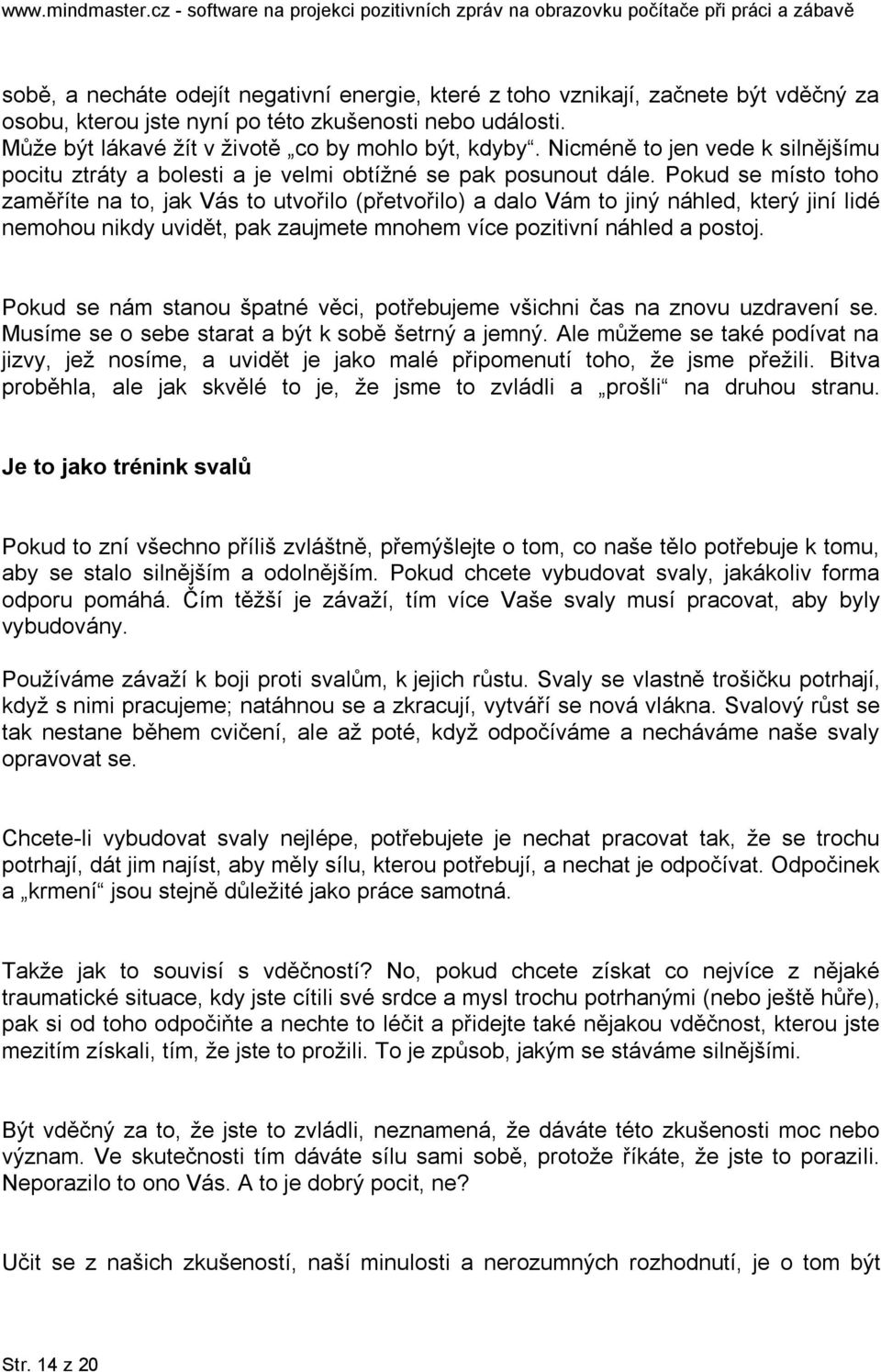 www.mindmaster.cz - software na projekci pozitivních zpráv na obrazovku počítače při práci a zábavě

sobě, a necháte odejít negativní energie, které z toho vznikají, začnete být vděčný za osobu, kterou jste nyní po této zkušenosti nebo události.
Může být lákavé žít v životě „co by mohlo být, kdyby“. Nicméně to jen vede k silnějšímu pocitu ztráty a bolesti a je velmi obtížné se pak posunout dále. Pokud se místo toho zaměříte na to, jak Vás to utvořilo (přetvořilo) a dalo Vám to jiný náhled, který jiní lidé nemohou nikdy uvidět, pak zaujmete mnohem více pozitivní náhled a postoj.

Pokud se nám stanou špatné věci, potřebujeme všichni čas na znovu uzdravení se. Musíme se o sebe starat a být k sobě šetrný a jemný. Ale můžeme se také podívat na jizvy, jež nosíme, a uvidět je jako malé připomenutí toho, že jsme přežili. Bitva proběhla, ale jak skvělé to je, že jsme to zvládli a „prošli“ na druhou stranu.

Je to jako trénink svalů

Pokud to zní všechno příliš zvláštně, přemýšlejte o tom, co naše tělo potřebuje k tomu, aby se stalo silnějším a odolnějším. Pokud chcete vybudovat svaly, jakákoliv forma odporu pomáhá. Čím těžší je závaží, tím více Vaše svaly musí pracovat, aby byly vybudovány.

Používáme závaží k boji proti svalům, k jejich růstu. Svaly se vlastně trošičku potrhají, když s nimi pracujeme; natáhnou se a zkracují, vytváří se nová vlákna. Svalový růst se tak nestane během cvičení, ale až poté, když odpočíváme a necháváme naše svaly opravovat se.

Chcete-li vybudovat svaly nejlépe, potřebujete je nechat pracovat tak, že se trochu potrhají, dát jim najíst, aby měly sílu, kterou potřebují, a nechat je odpočívat. Odpočinek a „krmení“ jsou stejně důležité jako práce samotná.

Takže jak to souvisí s vděčností? No, pokud chcete získat co nejvíce z nějaké traumatické situace, kdy jste cítili své srdce a mysl trochu potrhanými (nebo ještě hůře), pak si od toho odpočiňte a nechte to léčit a přidejte také nějakou vděčnost, kterou jste mezitím získali, tím, že jste to prožili. To je způsob, jakým se stáváme silnějšími.

Být vděčný za to, že jste to zvládli, neznamená, že dáváte této zkušenosti moc nebo význam. Ve skutečnosti tím dáváte sílu sami sobě, protože říkáte, že jste to porazili. Neporazilo to ono Vás. A to je dobrý pocit, ne?

Učit se z našich zkušeností, naší minulosti a nerozumných rozhodnutí, je o tom být

Str. 14 z 20